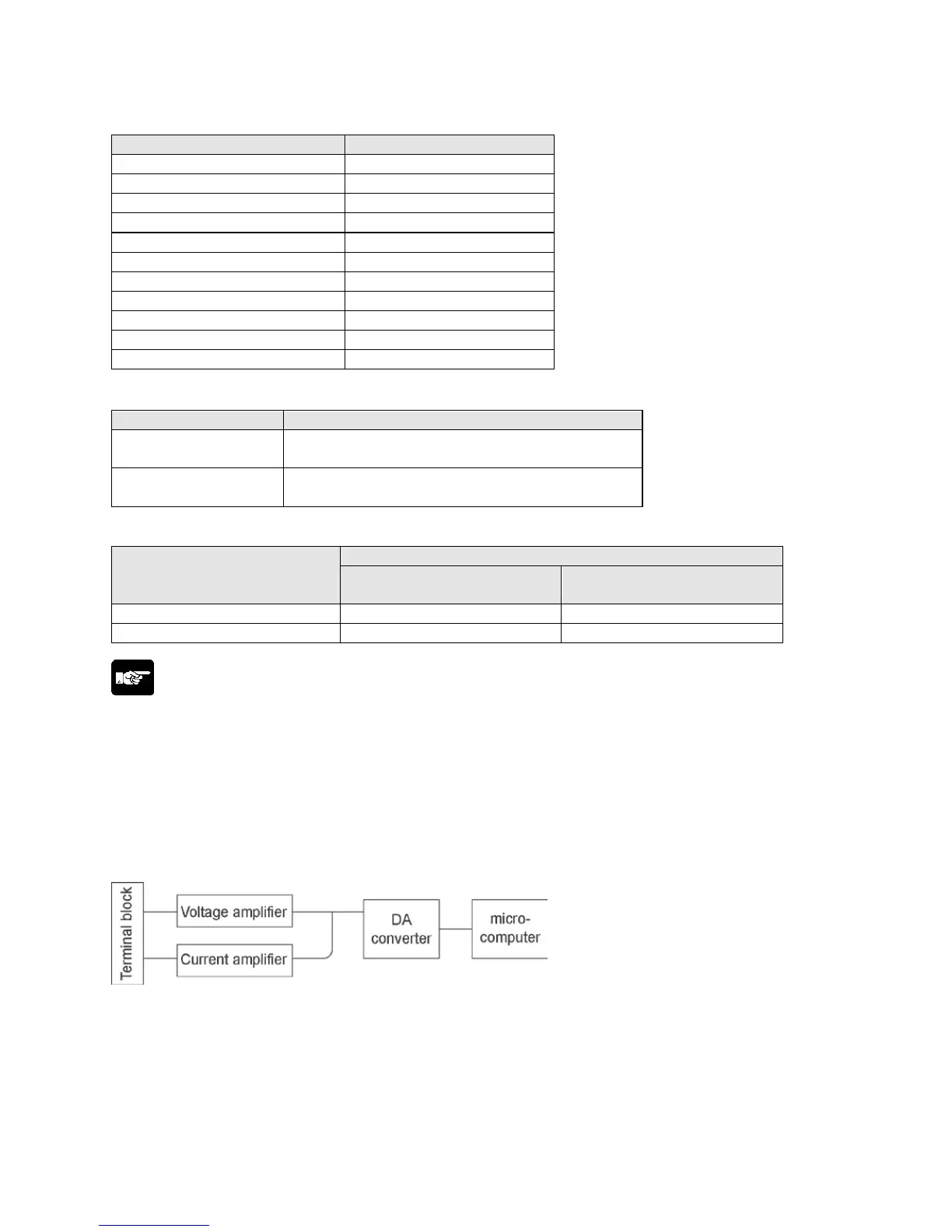 Terminal block

Voltage amplifier

Current amplifier

DA converter

micro-computer